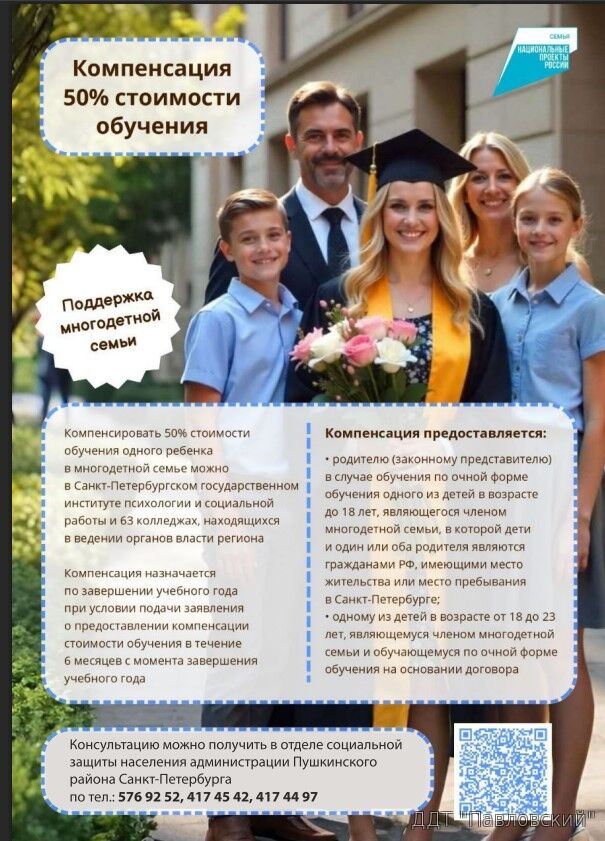 Компенсация 50% стоимости обучения

СЕМЬЯ
НАЦИОНАЛЬНЫЕ ПРОЕКТЫ РОССИИ

Поддержка многодетной семьи

Компенсировать 50% стоимости обучения одного ребенка в многодетной семье можно в Санкт-Петербургском государственном институте психологии и социальной работы и 63 колледжах, находящихся в ведении органов власти региона

Компенсация назначается по завершении учебного года при условии подачи заявления о предоставлении компенсации стоимости обучения в течение 6 месяцев с момента завершения учебного года

Компенсация предоставляется:

• родителю (законному представителю) в случае обучения по очной форме обучения одного из детей в возрасте до 18 лет, являющегося членом многодетной семьи, в которой дети и один или оба родителя являются гражданами РФ, имеющими место жительства или место пребывания в Санкт-Петербурге;
• одному из детей в возрасте от 18 до 23 лет, являющемуся членом многодетной семьи и обучающемуся по очной форме обучения на основании договора

Консультацию можно получить в отделе социальной защиты населения администрации Пушкинского района Санкт-Петербурга
по тел.: 576 92 52, 417 45 42, 417 44 97

ДДТ "Павловский"